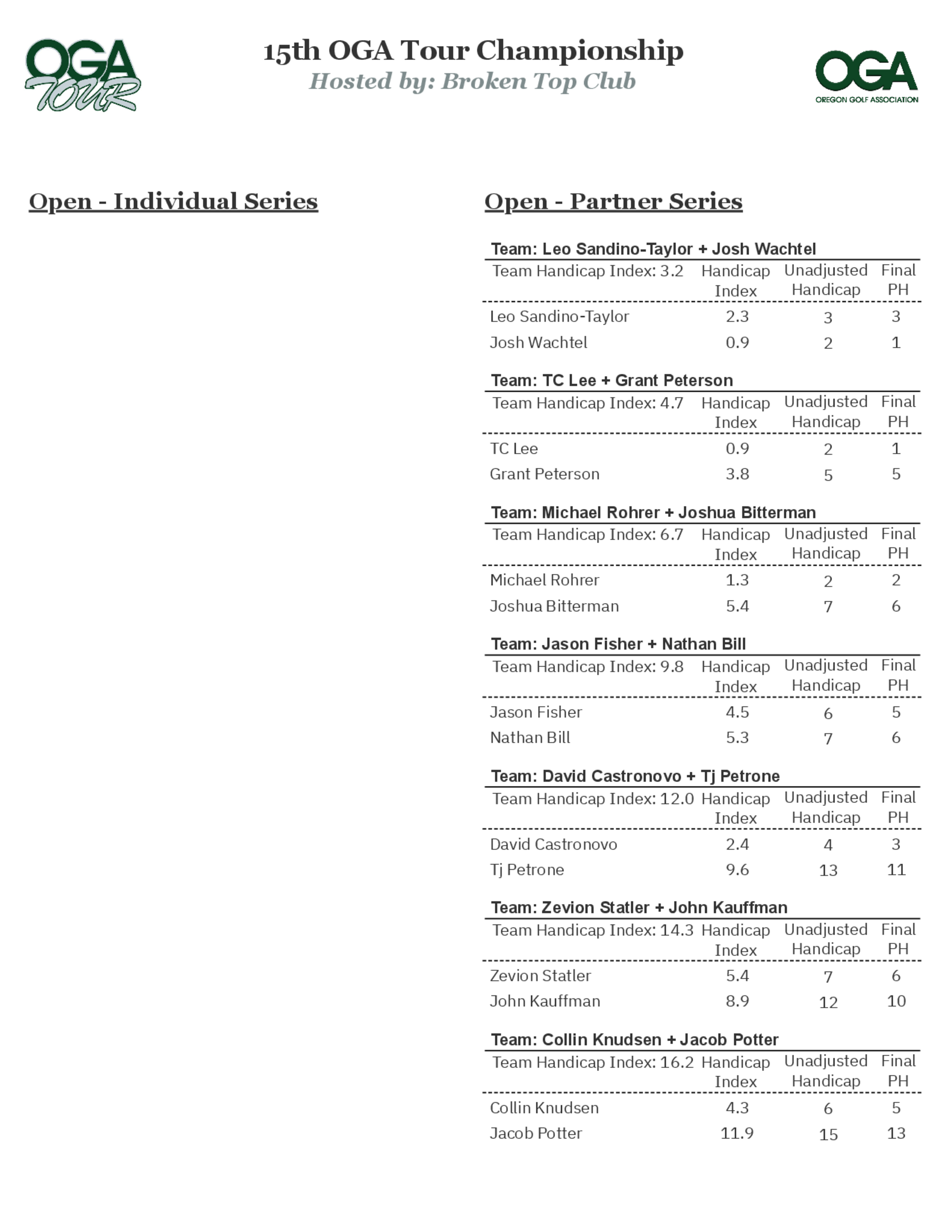 OGA TOUR

15th OGA Tour Championship
Hosted by: Broken Top Club

OGA
OREGON GOLF ASSOCIATION

Open - Individual Series

Open - Partner Series

Team: Leo Sandino-Taylor + Josh Wachtel

| Team Handicap Index: 3.2 | Handicap Index | Unadjusted Handicap | Final PH |
|---|---|---|---|
| Leo Sandino-Taylor | 2.3 | 3 | 3 |
| Josh Wachtel | 0.9 | 2 | 1 |

Team: TC Lee + Grant Peterson

| Team Handicap Index: 4.7 | Handicap Index | Unadjusted Handicap | Final PH |
|---|---|---|---|
| TC Lee | 0.9 | 2 | 1 |
| Grant Peterson | 3.8 | 5 | 5 |

Team: Michael Rohrer + Joshua Bitterman

| Team Handicap Index: 6.7 | Handicap Index | Unadjusted Handicap | Final PH |
|---|---|---|---|
| Michael Rohrer | 1.3 | 2 | 2 |
| Joshua Bitterman | 5.4 | 7 | 6 |

Team: Jason Fisher + Nathan Bill

| Team Handicap Index: 9.8 | Handicap Index | Unadjusted Handicap | Final PH |
|---|---|---|---|
| Jason Fisher | 4.5 | 6 | 5 |
| Nathan Bill | 5.3 | 7 | 6 |

Team: David Castronovo + Tj Petrone

| Team Handicap Index: 12.0 | Handicap Index | Unadjusted Handicap | Final PH |
|---|---|---|---|
| David Castronovo | 2.4 | 4 | 3 |
| Tj Petrone | 9.6 | 13 | 11 |

Team: Zevion Statler + John Kauffman

| Team Handicap Index: 14.3 | Handicap Index | Unadjusted Handicap | Final PH |
|---|---|---|---|
| Zevion Statler | 5.4 | 7 | 6 |
| John Kauffman | 8.9 | 12 | 10 |

Team: Collin Knudsen + Jacob Potter

| Team Handicap Index: 16.2 | Handicap Index | Unadjusted Handicap | Final PH |
|---|---|---|---|
| Collin Knudsen | 4.3 | 6 | 5 |
| Jacob Potter | 11.9 | 15 | 13 |